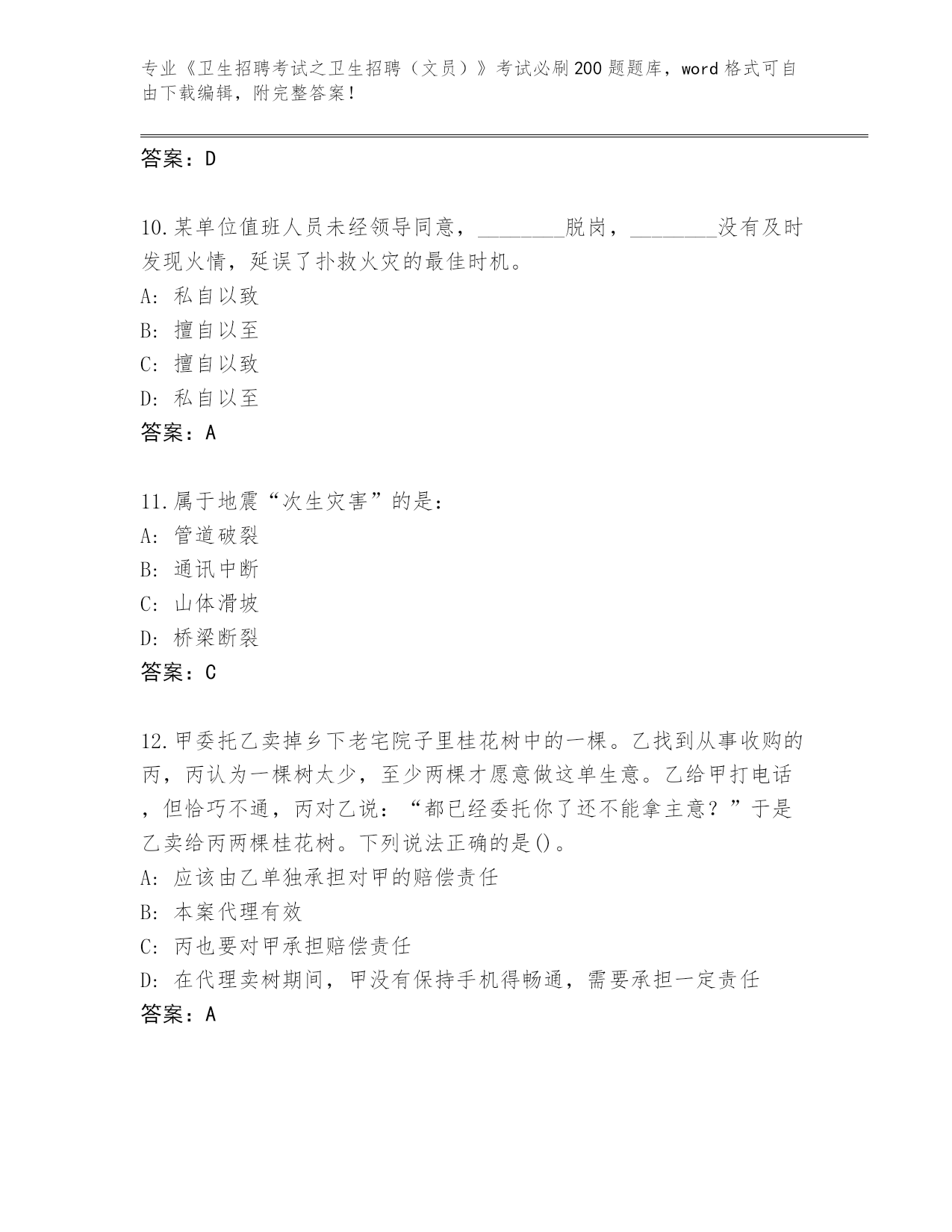 专业《卫生招聘考试之卫生招聘（文员）》考试必刷200题题库，word格式可自由下载编辑，附完整答案！

答案：D

10.某单位值班人员未经领导同意，________脱岗，________没有及时发现火情，延误了扑救火灾的最佳时机。
A: 私自以致
B: 擅自以至
C: 擅自以致
D: 私自以至
答案：A

11.属于地震“次生灾害”的是：
A: 管道破裂
B: 通讯中断
C: 山体滑坡
D: 桥梁断裂
答案：C

12.甲委托乙卖掉乡下老宅院子里桂花树中的一棵。乙找到从事收购的丙，丙认为一棵树太少，至少两棵才愿意做这单生意。乙给甲打电话，但恰巧不通，丙对乙说：“都已经委托你了还不能拿主意？”于是乙卖给丙两棵桂花树。下列说法正确的是()。
A: 应该由乙单独承担对甲的赔偿责任
B: 本案代理有效
C: 丙也要对甲承担赔偿责任
D: 在代理卖树期间，甲没有保持手机得畅通，需要承担一定责任
答案：A